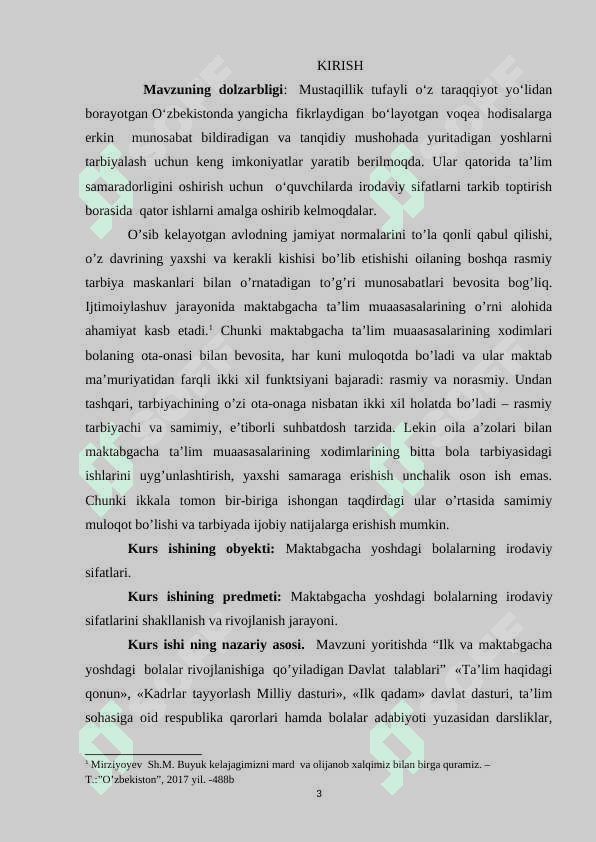 KIRISH

**Mavzuning dolzarbligi**: Mustaqillik tufayli o‘z taraqqiyot yo‘lidan borayotgan O‘zbekistonda yangicha fikrlaydigan bo‘layotgan voqea hodisalarga erkin munosabat bildiradigan va tanqidiy mushohada yuritadigan yoshlarni tarbiyalash uchun keng imkoniyatlar yaratib berilmoqda. Ular qatorida ta’lim samaradorligini oshirish uchun o‘quvchilarda irodaviy sifatlarni tarkib toptirish borasida qator ishlarni amalga oshirib kelmoqdalar.

O’sib kelayotgan avlodning jamiyat normalarini to’la qonli qabul qilishi, o’z davrining yaxshi va kerakli kishisi bo’lib etishishi oilaning boshqa rasmiy tarbiya maskanlari bilan o’rnatadigan to’g’ri munosabatlari bevosita bog’liq. Ijtimoiylashuv jarayonida maktabgacha ta’lim muaasasalarining o’rni alohida ahamiyat kasb etadi.$^1$ Chunki maktabgacha ta’lim muaasasalarining xodimlari bolaning ota-onasi bilan bevosita, har kuni muloqotda bo’ladi va ular maktab ma’muriyatidan farqli ikki xil funktsiyani bajaradi: rasmiy va norasmiy. Undan tashqari, tarbiyachining o’zi ota-onaga nisbatan ikki xil holatda bo’ladi – rasmiy tarbiyachi va samimiy, e’tiborli suhbatdosh tarzida. Lekin oila a’zolari bilan maktabgacha ta’lim muaasasalarining xodimlarining bitta bola tarbiyasidagi ishlarini uyg’unlashtirish, yaxshi samaraga erishish unchalik oson ish emas. Chunki ikkala tomon bir-biriga ishongan taqdirdagi ular o’rtasida samimiy muloqot bo’lishi va tarbiyada ijobiy natijalarga erishish mumkin.

**Kurs ishining obyekti:** Maktabgacha yoshdagi bolalarning irodaviy sifatlari.

**Kurs ishining predmeti:** Maktabgacha yoshdagi bolalarning irodaviy sifatlarini shakllanish va rivojlanish jarayoni.

**Kurs ishi ning nazariy asosi.** Mavzuni yoritishda “Ilk va maktabgacha yoshdagi bolalar rivojlanishiga qo’yiladigan Davlat talablari” «Ta’lim haqidagi qonun», «Kadrlar tayyorlash Milliy dasturi», «Ilk qadam» davlat dasturi, ta’lim sohasiga oid respublika qarorlari hamda bolalar adabiyoti yuzasidan darsliklar,

$^1$ Mirziyoyev Sh.M. Buyuk kelajagimizni mard va olijanob xalqimiz bilan birga quramiz. – T.:”O’zbekiston”, 2017 yil. -488b

3